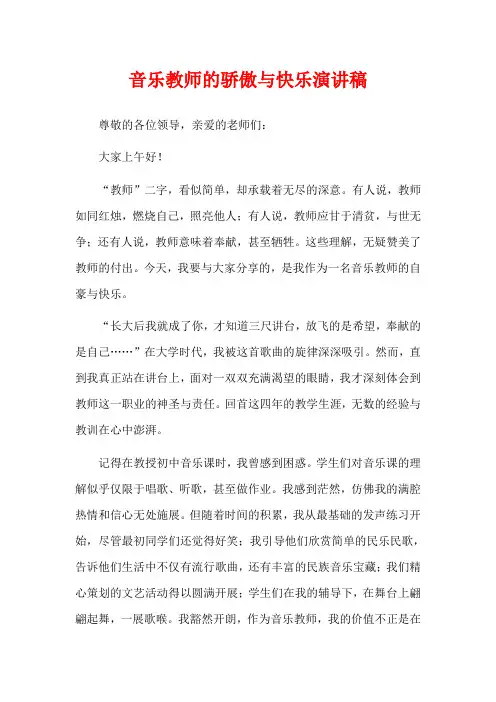 音乐教师的骄傲与快乐演讲稿

尊敬的各位领导，亲爱的老师们：

大家上午好！

“教师”二字，看似简单，却承载着无尽的深意。有人说，教师如同红烛，燃烧自己，照亮他人；有人说，教师应甘于清贫，与世无争；还有人说，教师意味着奉献，甚至牺牲。这些理解，无疑赞美了教师的付出。今天，我要与大家分享的，是我作为一名音乐教师的自豪与快乐。

“长大后我就成了你，才知道三尺讲台，放飞的是希望，奉献的是自己……”在大学时代，我被这首歌曲的旋律深深吸引。然而，直到我真正站在讲台上，面对一双双充满渴望的眼睛，我才深刻体会到教师这一职业的神圣与责任。回首这四年的教学生涯，无数的经验与教训在心中澎湃。

记得在教授初中音乐课时，我曾感到困惑。学生们对音乐课的理解似乎仅限于唱歌、听歌，甚至做作业。我感到茫然，仿佛我的满腔热情和信心无处施展。但随着时间的积累，我从最基础的发声练习开始，尽管最初同学们还觉得好笑；我引导他们欣赏简单的民乐民歌，告诉他们生活中不仅有流行歌曲，还有丰富的民族音乐宝藏；我们精心策划的文艺活动得以圆满开展；学生们在我的辅导下，在舞台上翩翩起舞，一展歌喉。我豁然开朗，作为音乐教师，我的价值不正是在